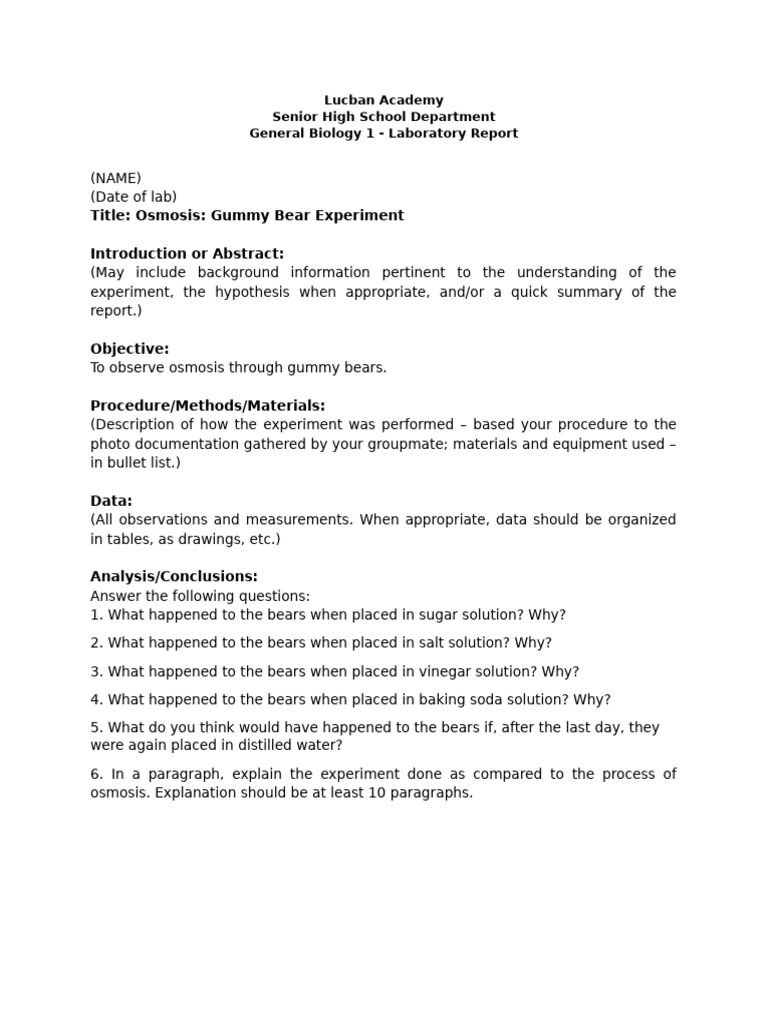 Lucban Academy
Senior High School Department
General Biology 1 - Laboratory Report

(NAME)
(Date of lab)
Title: Osmosis: Gummy Bear Experiment

Introduction or Abstract:
(May include background information pertinent to the understanding of the experiment, the hypothesis when appropriate, and/or a quick summary of the report.)

Objective:
To observe osmosis through gummy bears.

Procedure/Methods/Materials:
(Description of how the experiment was performed – based your procedure to the photo documentation gathered by your groupmate; materials and equipment used – in bullet list.)

Data:
(All observations and measurements. When appropriate, data should be organized in tables, as drawings, etc.)

Analysis/Conclusions:
Answer the following questions:
1. What happened to the bears when placed in sugar solution? Why?

2. What happened to the bears when placed in salt solution? Why?

3. What happened to the bears when placed in vinegar solution? Why?

4. What happened to the bears when placed in baking soda solution? Why?

5. What do you think would have happened to the bears if, after the last day, they were again placed in distilled water?

6. In a paragraph, explain the experiment done as compared to the process of osmosis. Explanation should be at least 10 paragraphs.